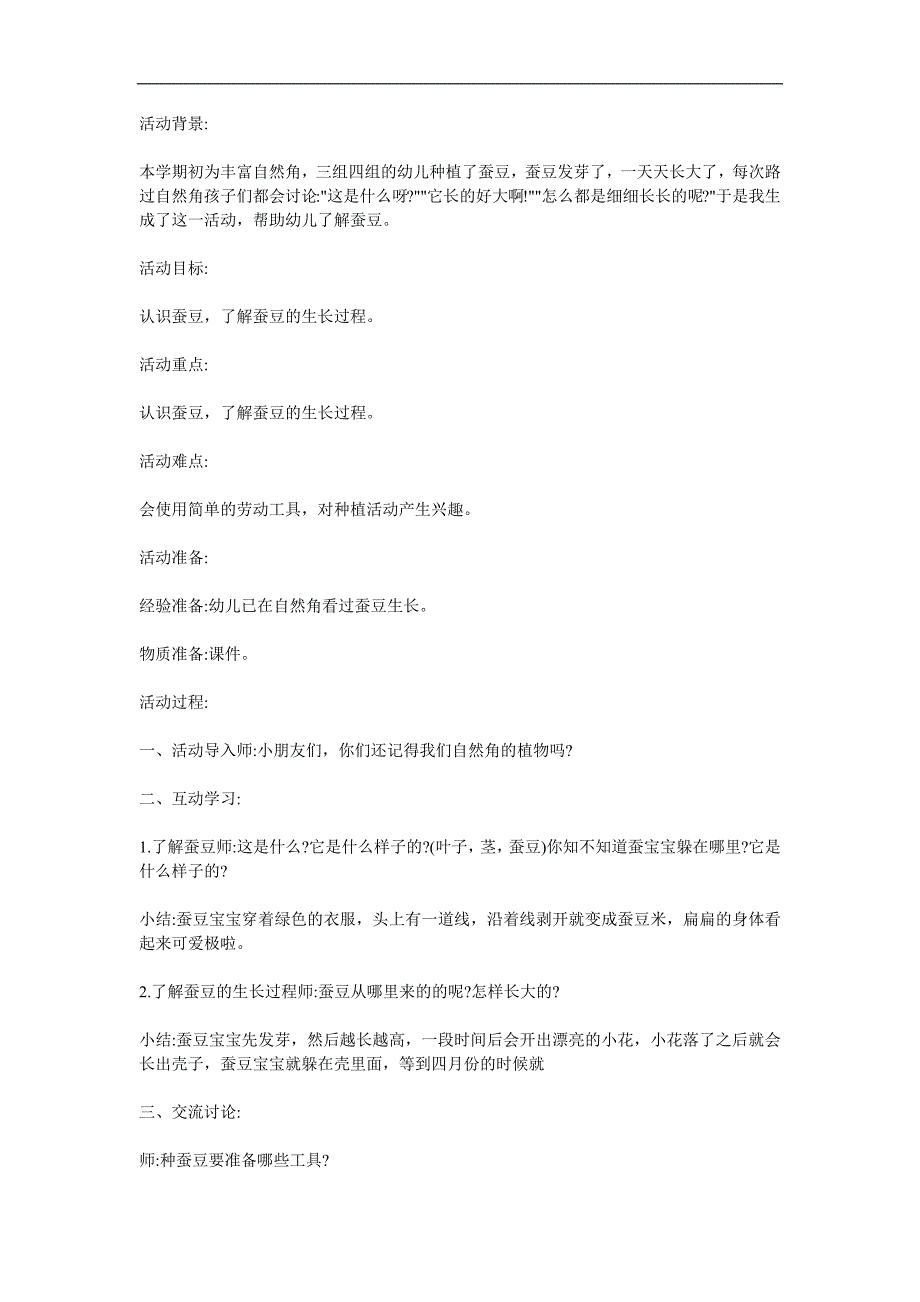 活动背景:

本学期初为丰富自然角，三组四组的幼儿种植了蚕豆，蚕豆发芽了，一天天长大了，每次路过自然角孩子们都会讨论:"这是什么呀?""它长的好大啊!""怎么都是细细长长的呢?"于是我生成了这一活动，帮助幼儿了解蚕豆。

活动目标:

认识蚕豆，了解蚕豆的生长过程。

活动重点:

认识蚕豆，了解蚕豆的生长过程。

活动难点:

会使用简单的劳动工具，对种植活动产生兴趣。

活动准备:

经验准备:幼儿已在自然角看过蚕豆生长。

物质准备:课件。

活动过程:

一、活动导入师:小朋友们，你们还记得我们自然角的植物吗?

二、互动学习:

1.了解蚕豆师:这是什么?它是什么样子的?(叶子，茎，蚕豆)你知不知道蚕宝宝躲在哪里?它是什么样子的?

小结:蚕豆宝宝穿着绿色的衣服，头上有一道线，沿着线剥开就变成蚕豆米，扁扁的身体看起来可爱极啦。

2.了解蚕豆的生长过程师:蚕豆从哪里来的的呢?怎样长大的?

小结:蚕豆宝宝先发芽，然后越长越高，一段时间后会开出漂亮的小花，小花落了之后就会长出壳子，蚕豆宝宝就躲在壳里面，等到四月份的时候就

三、交流讨论:

师:种蚕豆要准备哪些工具?